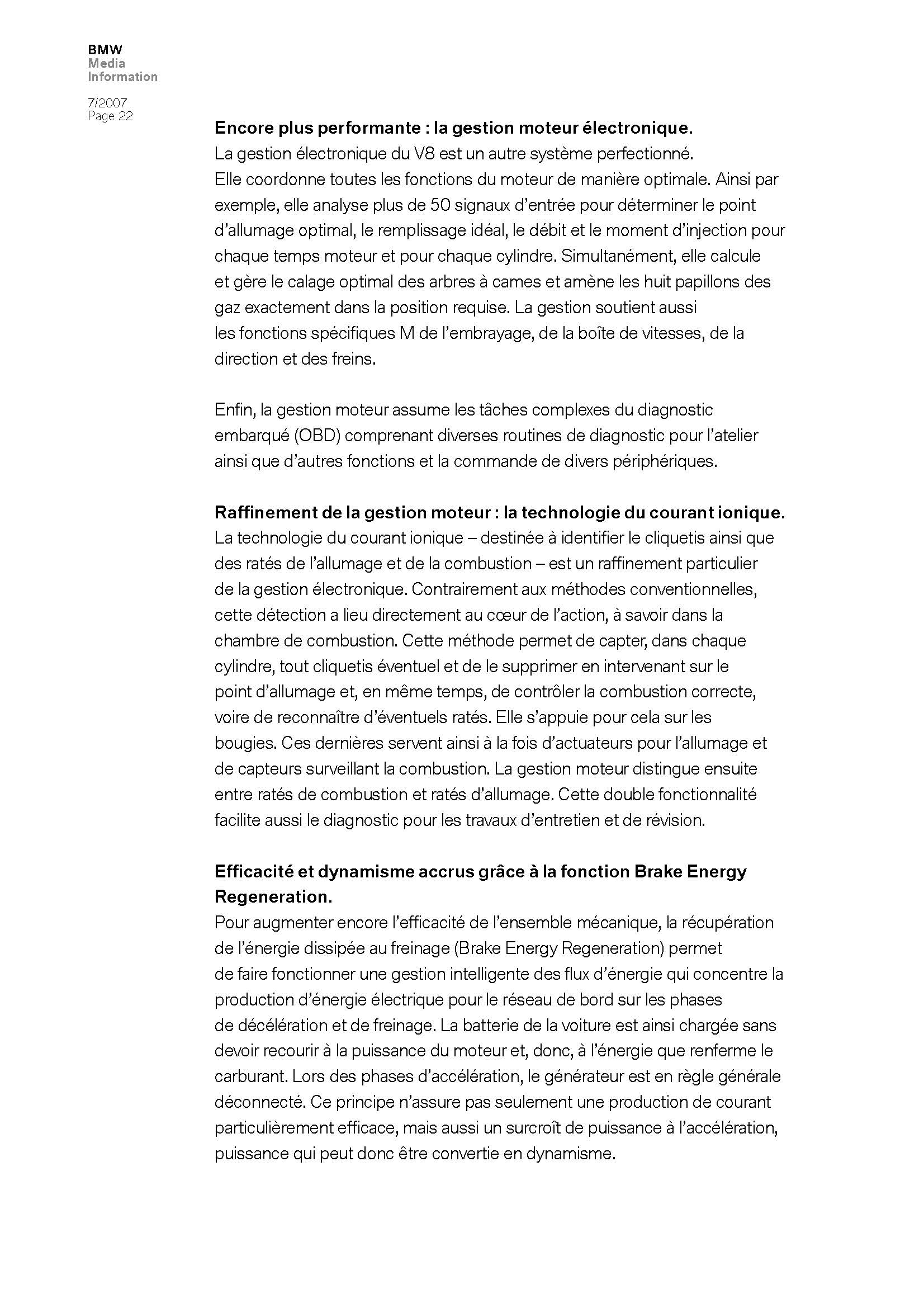 BMW
Media
Information

7/2007
Page 22

Encore plus performante : la gestion moteur électronique.
La gestion électronique du V8 est un autre système perfectionné.
Elle coordonne toutes les fonctions du moteur de manière optimale. Ainsi par exemple, elle analyse plus de 50 signaux d'entrée pour déterminer le point d'allumage optimal, le remplissage idéal, le débit et le moment d'injection pour chaque temps moteur et pour chaque cylindre. Simultanément, elle calcule et gère le calage optimal des arbres à cames et amène les huit papillons des gaz exactement dans la position requise. La gestion soutient aussi les fonctions spécifiques M de l'embrayage, de la boîte de vitesses, de la direction et des freins.

Enfin, la gestion moteur assume les tâches complexes du diagnostic embarqué (OBD) comprenant diverses routines de diagnostic pour l'atelier ainsi que d'autres fonctions et la commande de divers périphériques.

Raffinement de la gestion moteur : la technologie du courant ionique.
La technologie du courant ionique – destinée à identifier le cliquetis ainsi que des ratés de l'allumage et de la combustion – est un raffinement particulier de la gestion électronique. Contrairement aux méthodes conventionnelles, cette détection a lieu directement au cœur de l'action, à savoir dans la chambre de combustion. Cette méthode permet de capter, dans chaque cylindre, tout cliquetis éventuel et de le supprimer en intervenant sur le point d'allumage et, en même temps, de contrôler la combustion correcte, voire de reconnaître d'éventuels ratés. Elle s'appuie pour cela sur les bougies. Ces dernières servent ainsi à la fois d'actuateurs pour l'allumage et de capteurs surveillant la combustion. La gestion moteur distingue ensuite entre ratés de combustion et ratés d'allumage. Cette double fonctionnalité facilite aussi le diagnostic pour les travaux d'entretien et de révision.

Efficacité et dynamisme accrus grâce à la fonction Brake Energy Regeneration.
Pour augmenter encore l'efficacité de l'ensemble mécanique, la récupération de l'énergie dissipée au freinage (Brake Energy Regeneration) permet de faire fonctionner une gestion intelligente des flux d'énergie qui concentre la production d'énergie électrique pour le réseau de bord sur les phases de décélération et de freinage. La batterie de la voiture est ainsi chargée sans devoir recourir à la puissance du moteur et, donc, à l'énergie que renferme le carburant. Lors des phases d'accélération, le générateur est en règle générale déconnecté. Ce principe n'assure pas seulement une production de courant particulièrement efficace, mais aussi un surcroît de puissance à l'accélération, puissance qui peut donc être convertie en dynamisme.